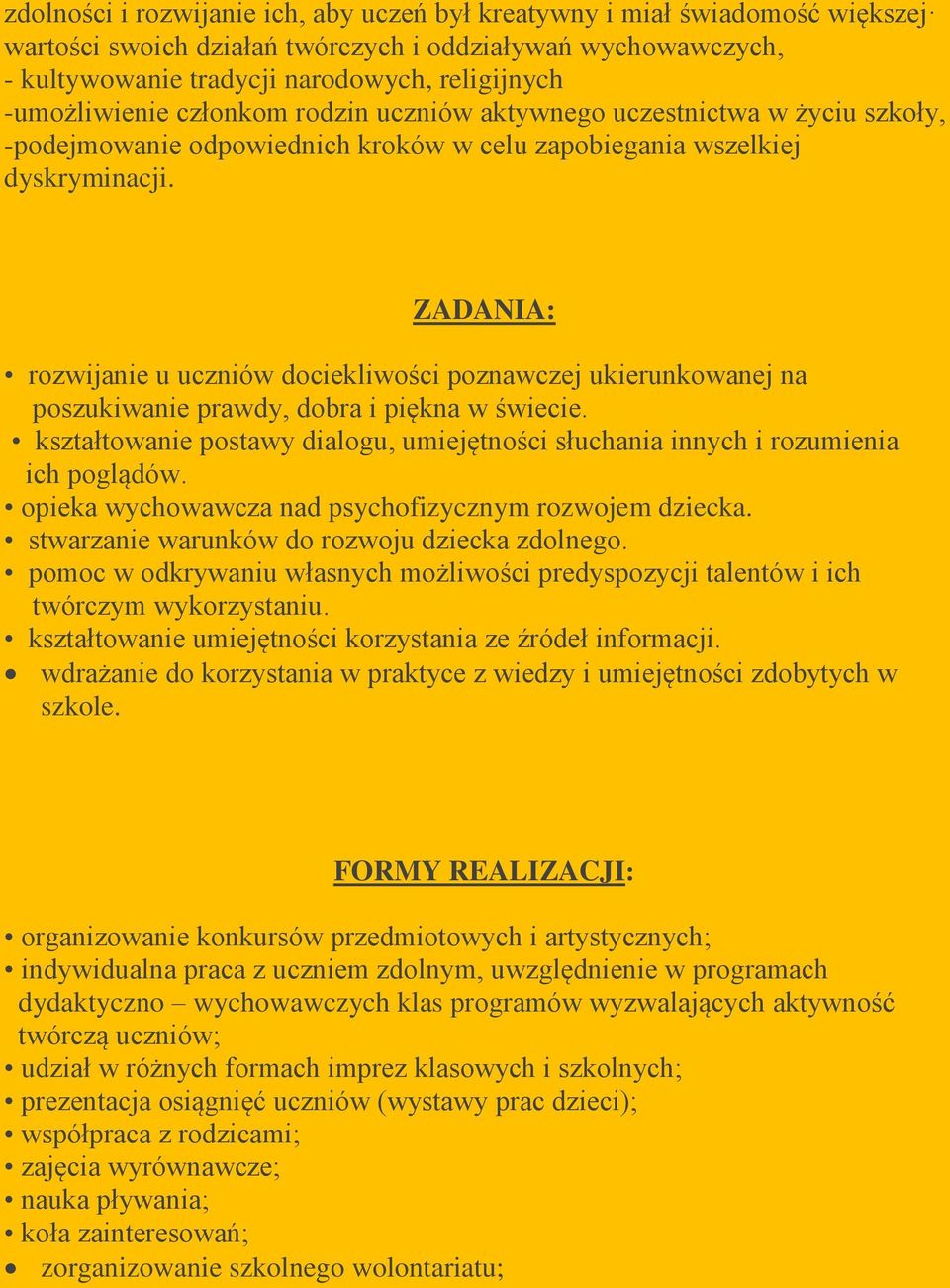 zdolności i rozwijanie ich, aby uczeń był kreatywny i miał świadomość większej wartości swoich działań twórczych i oddziaływań wychowawczych,
- kultywowanie tradycji narodowych, religijnych
-umożliwienie członkom rodzin uczniów aktywnego uczestnictwa w życiu szkoły,
-podejmowanie odpowiednich kroków w celu zapobiegania wszelkiej dyskryminacji.

ZADANIA:

• rozwijanie u uczniów dociekliwości poznawczej ukierunkowanej na poszukiwanie prawdy, dobra i piękna w świecie.
• kształtowanie postawy dialogu, umiejętności słuchania innych i rozumienia ich poglądów.
• opieka wychowawcza nad psychofizycznym rozwojem dziecka.
• stwarzanie warunków do rozwoju dziecka zdolnego.
• pomoc w odkrywaniu własnych możliwości predyspozycji talentów i ich twórczym wykorzystaniu.
• kształtowanie umiejętności korzystania ze źródeł informacji.
• wdrażanie do korzystania w praktyce z wiedzy i umiejętności zdobytych w szkole.

FORMY REALIZACJI:

• organizowanie konkursów przedmiotowych i artystycznych;
• indywidualna praca z uczniem zdolnym, uwzględnienie w programach dydaktyczno – wychowawczych klas programów wyzwalających aktywność twórczą uczniów;
• udział w różnych formach imprez klasowych i szkolnych;
• prezentacja osiągnięć uczniów (wystawy prac dzieci);
• współpraca z rodzicami;
• zajęcia wyrównawcze;
• nauka pływania;
• koła zainteresowań;
• zorganizowanie szkolnego wolontariatu;